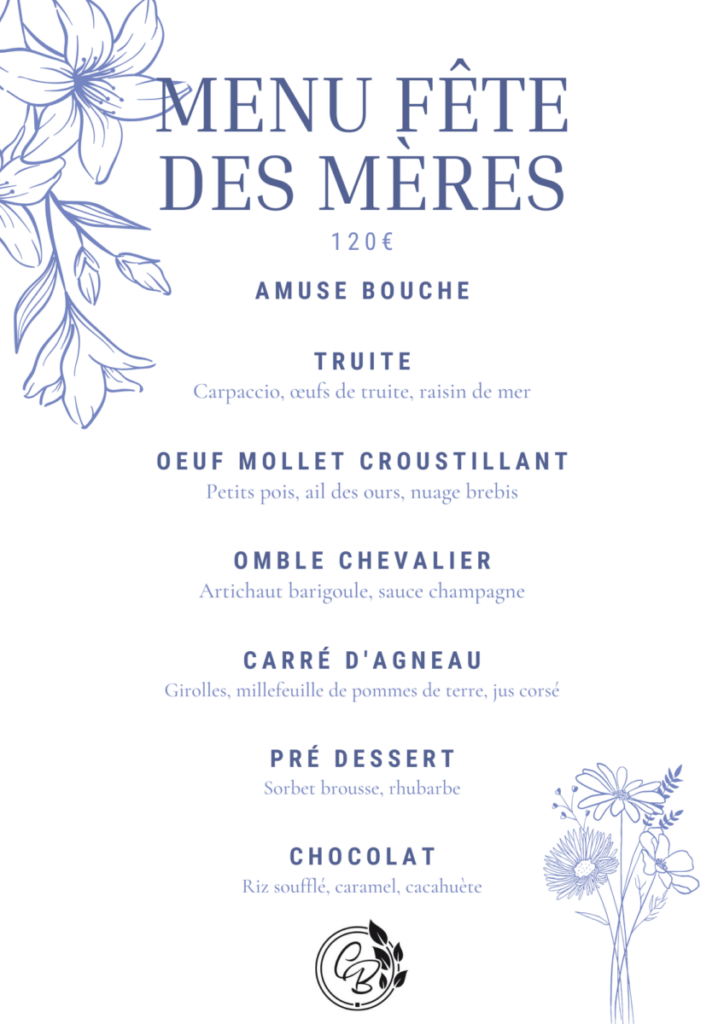 MENU FÊTE DES MÈRES

120€

AMUSE BOUCHE

TRUITE
Carpaccio, œufs de truite, raisin de mer

OEUF MOLLET CROUSTILLANT
Petits pois, ail des ours, nuage brebis

OMBLE CHEVALIER
Artichaut barigoule, sauce champagne

CARRÉ D'AGNEAU
Girolles, millefeuille de pommes de terre, jus corsé

PRÉ DESSERT
Sorbet brousse, rhubarbe

CHOCOLAT
Riz soufflé, caramel, cacahuète

CB